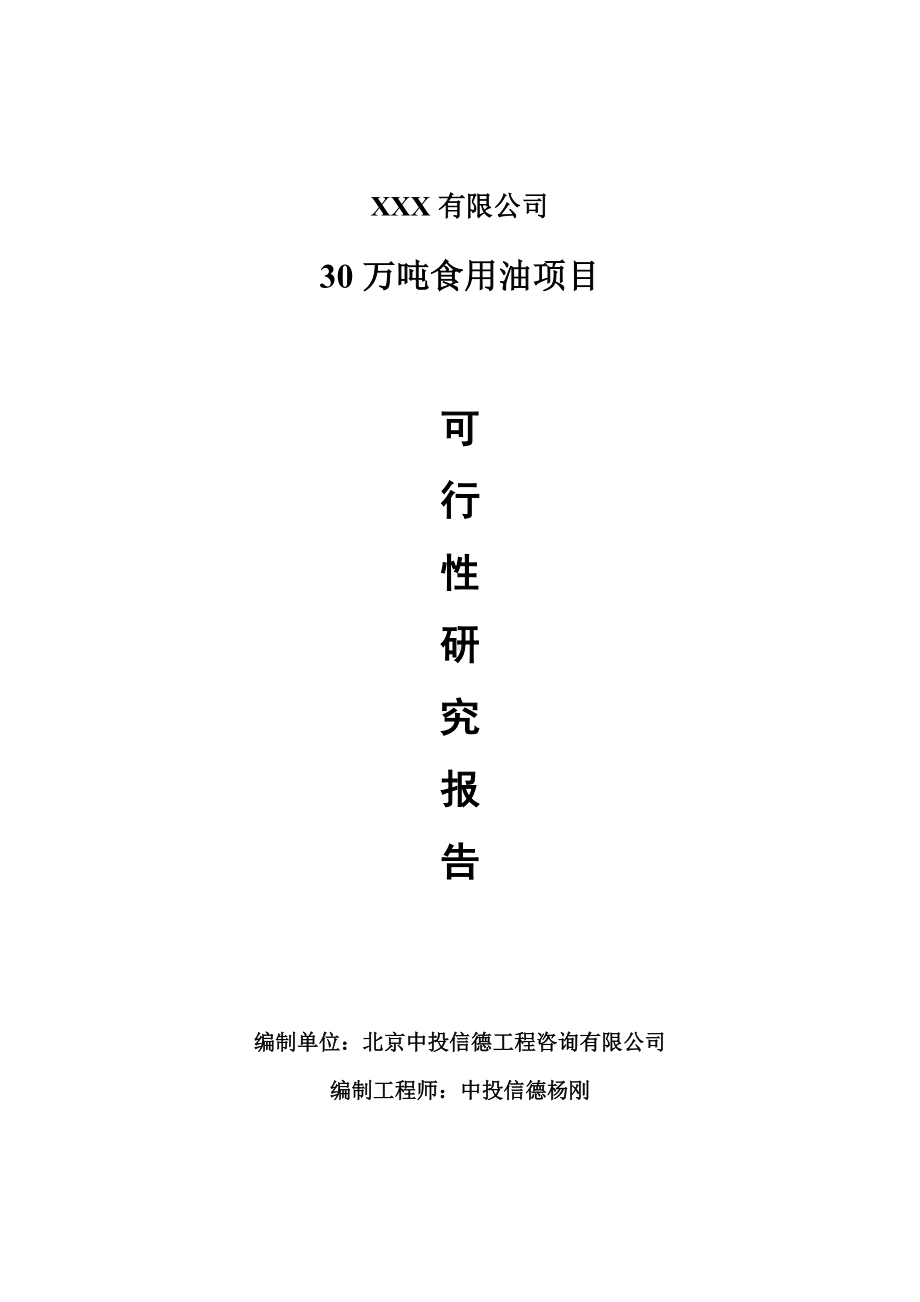 XXX 有限公司

30 万吨食用油项目

可
行
性
研
究
报
告

编制单位：北京中投信德工程咨询有限公司

编制工程师：中投信德杨刚